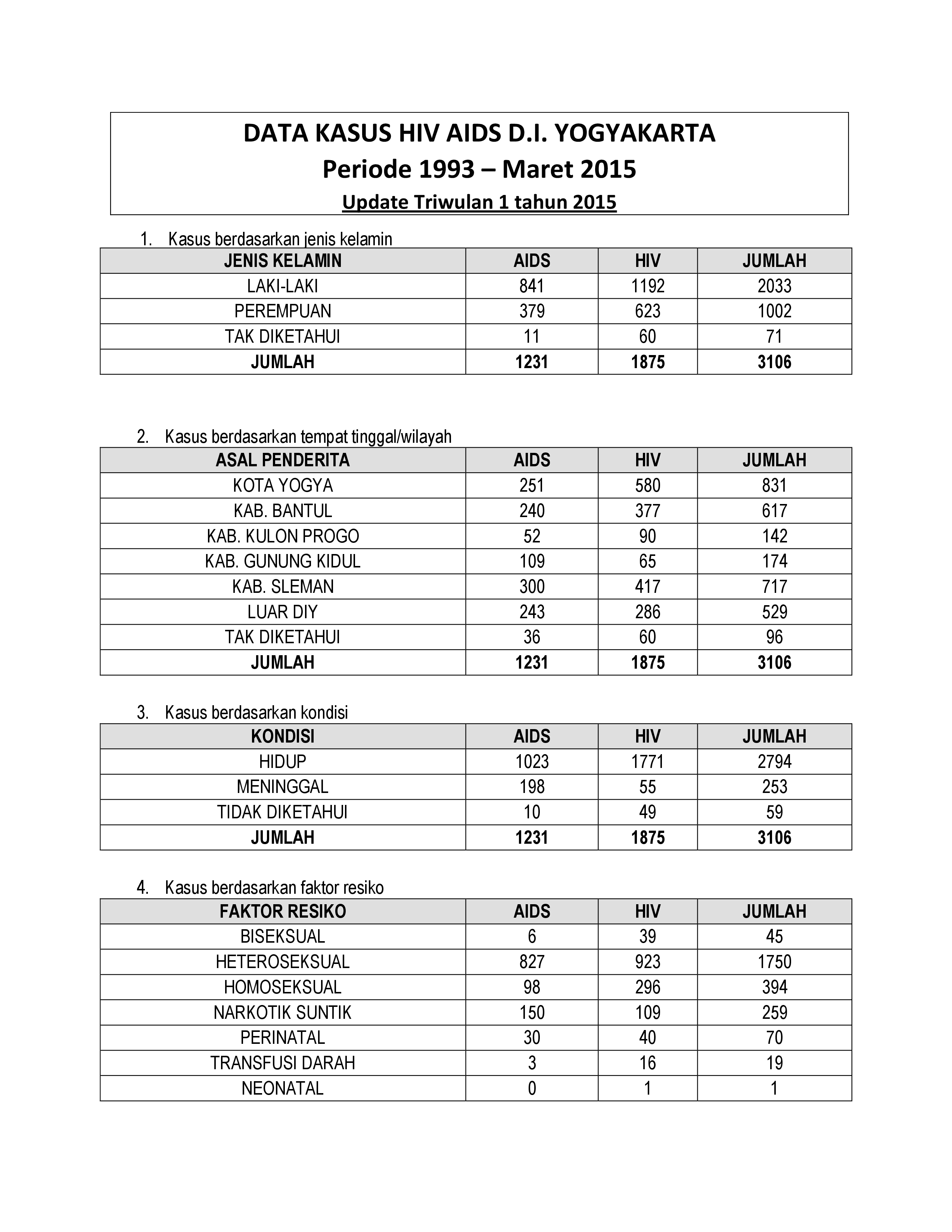 DATA KASUS HIV AIDS D.I. YOGYAKARTA
Periode 1993 – Maret 2015
Update Triwulan 1 tahun 2015

1. Kasus berdasarkan jenis kelamin

| JENIS KELAMIN | AIDS | HIV | JUMLAH |
|---|---|---|---|
| LAKI-LAKI | 841 | 1192 | 2033 |
| PEREMPUAN | 379 | 623 | 1002 |
| TAK DIKETAHUI | 11 | 60 | 71 |
| JUMLAH | 1231 | 1875 | 3106 |

2. Kasus berdasarkan tempat tinggal/wilayah

| ASAL PENDERITA | AIDS | HIV | JUMLAH |
|---|---|---|---|
| KOTA YOGYA | 251 | 580 | 831 |
| KAB. BANTUL | 240 | 377 | 617 |
| KAB. KULON PROGO | 52 | 90 | 142 |
| KAB. GUNUNG KIDUL | 109 | 65 | 174 |
| KAB. SLEMAN | 300 | 417 | 717 |
| LUAR DIY | 243 | 286 | 529 |
| TAK DIKETAHUI | 36 | 60 | 96 |
| JUMLAH | 1231 | 1875 | 3106 |

3. Kasus berdasarkan kondisi

| KONDISI | AIDS | HIV | JUMLAH |
|---|---|---|---|
| HIDUP | 1023 | 1771 | 2794 |
| MENINGGAL | 198 | 55 | 253 |
| TIDAK DIKETAHUI | 10 | 49 | 59 |
| JUMLAH | 1231 | 1875 | 3106 |

4. Kasus berdasarkan faktor resiko

| FAKTOR RESIKO | AIDS | HIV | JUMLAH |
|---|---|---|---|
| BISEKSUAL | 6 | 39 | 45 |
| HETEROSEKSUAL | 827 | 923 | 1750 |
| HOMOSEKSUAL | 98 | 296 | 394 |
| NARKOTIK SUNTIK | 150 | 109 | 259 |
| PERINATAL | 30 | 40 | 70 |
| TRANSFUSI DARAH | 3 | 16 | 19 |
| NEONATAL | 0 | 1 | 1 |